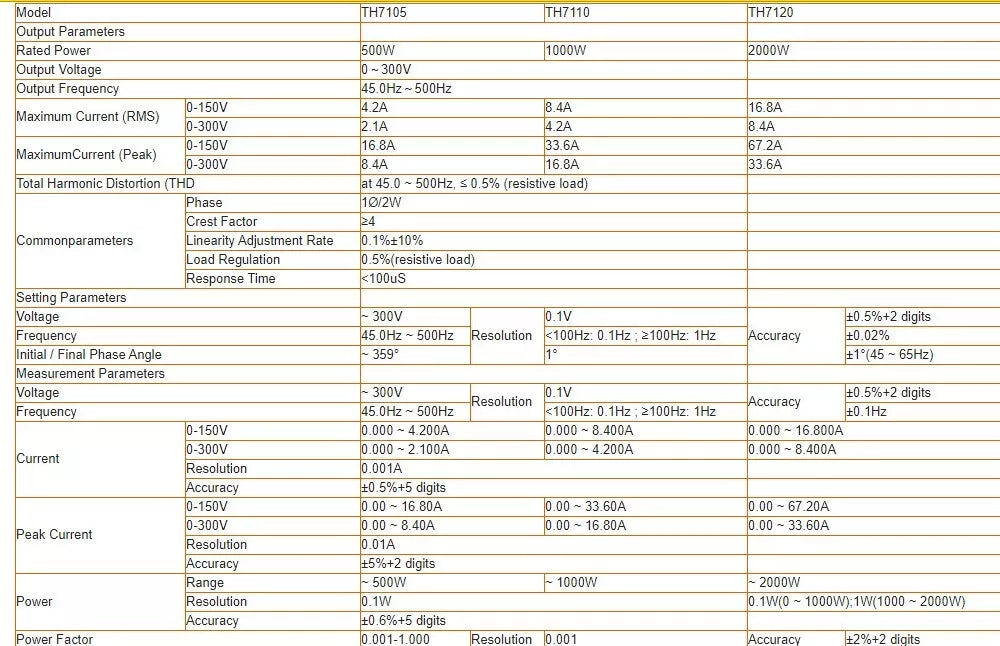 | Model | | TH7105 | | TH7110 | TH7120 | |
|---|---|---|---|---|---|---|
| Output Parameters | | | | | | |
| Rated Power | | 500W | | 1000W | 2000W | |
| Output Voltage | | 0 ~ 300V | | | | |
| Output Frequency | | 45.0Hz ~ 500Hz | | | | |
| Maximum Current (RMS) | 0-150V | 4.2A | | 8.4A | 16.8A | |
| | 0-300V | 2.1A | | 4.2A | 8.4A | |
| MaximumCurrent (Peak) | 0-150V | 16.8A | | 33.6A | 67.2A | |
| | 0-300V | 8.4A | | 16.8A | 33.6A | |
| Total Harmonic Distortion (THD | | at 45.0 ~ 500Hz, ≤ 0.5% (resistive load) | | | | |
| Commonparameters | Phase | 1Ø/2W | | | | |
| | Crest Factor | ≥4 | | | | |
| | Linearity Adjustment Rate | 0.1%±10% | | | | |
| | Load Regulation | 0.5%(resistive load) | | | | |
| | Response Time | <100uS | | | | |
| Setting Parameters | | | | | | |
| Voltage | | ~ 300V | Resolution | 0.1V | Accuracy | ±0.5%+2 digits |
| Frequency | | 45.0Hz ~ 500Hz | | <100Hz: 0.1Hz ; ≥100Hz: 1Hz | | ±0.02% |
| Initial / Final Phase Angle | | ~ 359° | | 1° | | ±1°(45 ~ 65Hz) |
| Measurement Parameters | | | | | | |
| Voltage | | ~ 300V | Resolution | 0.1V | Accuracy | ±0.5%+2 digits |
| Frequency | | 45.0Hz ~ 500Hz | | <100Hz: 0.1Hz ; ≥100Hz: 1Hz | | ±0.1Hz |
| Current | 0-150V | 0.000 ~ 4.200A | | 0.000 ~ 8.400A | 0.000 ~ 16.800A | |
| | 0-300V | 0.000 ~ 2.100A | | 0.000 ~ 4.200A | 0.000 ~ 8.400A | |
| | Resolution | 0.001A | | | | |
| | Accuracy | ±0.5%+5 digits | | | | |
| Peak Current | 0-150V | 0.00 ~ 16.80A | | 0.00 ~ 33.60A | 0.00 ~ 67.20A | |
| | 0-300V | 0.00 ~ 8.40A | | 0.00 ~ 16.80A | 0.00 ~ 33.60A | |
| | Resolution | 0.01A | | | | |
| | Accuracy | ±5%+2 digits | | | | |
| Power | Range | ~ 500W | | ~ 1000W | ~ 2000W | |
| | Resolution | 0.1W | | | 0.1W(0 ~ 1000W);1W(1000 ~ 2000W) | |
| | Accuracy | ±0.6%+5 digits | | | | |
| Power Factor | | 0.001-1.000 | Resolution | 0.001 | Accuracy | ±2%+2 digits |